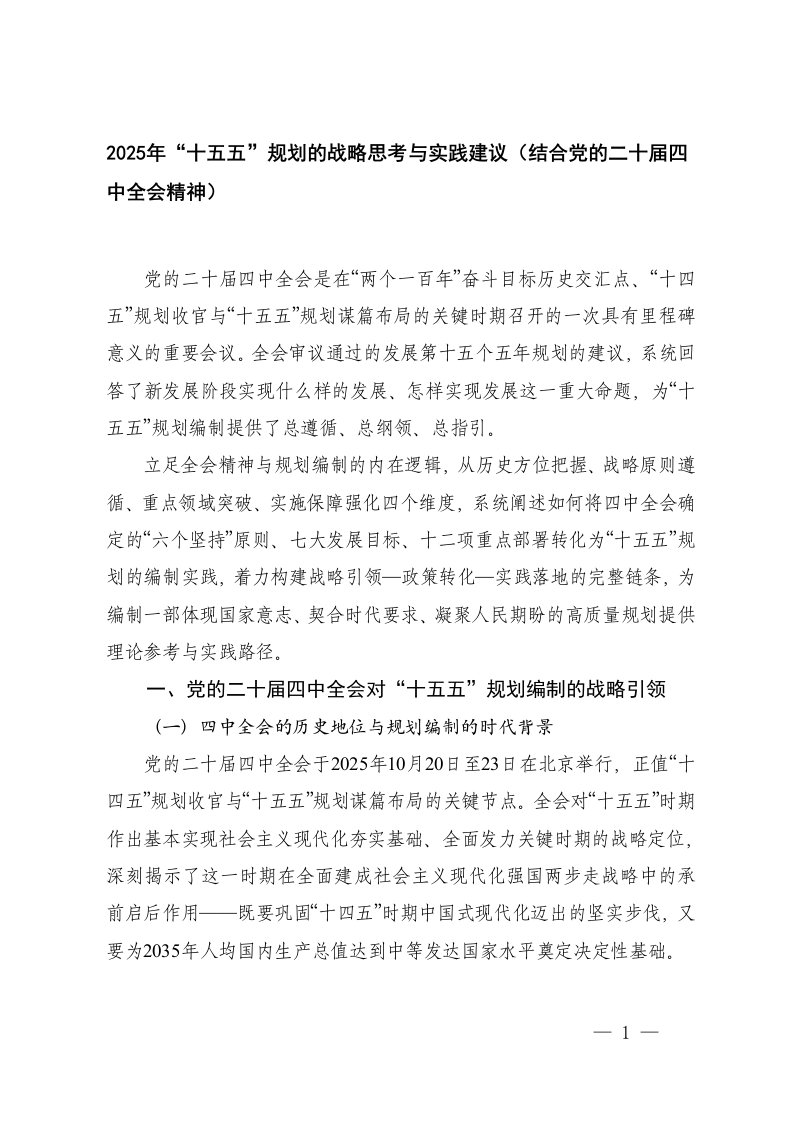 2025年“十五五”规划的战略思考与实践建议（结合党的二十届四中全会精神）

党的二十届四中全会是在“两个一百年”奋斗目标历史交汇点、“十四五”规划收官与“十五五”规划谋篇布局的关键时期召开的一次具有里程碑意义的重要会议。全会审议通过的发展第十五个五年规划的建议，系统回答了新发展阶段实现什么样的发展、怎样实现发展这一重大命题，为“十五五”规划编制提供了总遵循、总纲领、总指引。

立足全会精神与规划编制的内在逻辑，从历史方位把握、战略原则遵循、重点领域突破、实施保障强化四个维度，系统阐述如何将四中全会确定的“六个坚持”原则、七大发展目标、十二项重点部署转化为“十五五”规划的编制实践，着力构建战略引领—政策转化—实践落地的完整链条，为编制一部体现国家意志、契合时代要求、凝聚人民期盼的高质量规划提供理论参考与实践路径。

一、党的二十届四中全会对“十五五”规划编制的战略引领

（一）四中全会的历史地位与规划编制的时代背景

党的二十届四中全会于2025年10月20日至23日在北京举行，正值“十四五”规划收官与“十五五”规划谋篇布局的关键节点。全会对“十五五”时期作出基本实现社会主义现代化夯实基础、全面发力关键时期的战略定位，深刻揭示了这一时期在全面建成社会主义现代化强国两步走战略中的承前启后作用——既要巩固“十四五”时期中国式现代化迈出的坚实步伐，又要为2035年人均国内生产总值达到中等发达国家水平奠定决定性基础。

— 1 —